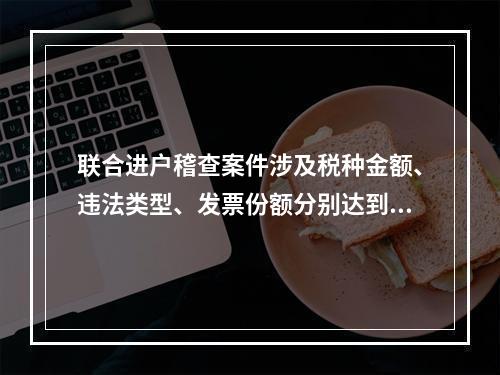 联合进户稽查案件涉及税种金额、违法类型、发票份额分别达到...